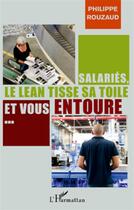 PHILIPPE ROUZAUD

SALARIÉS,
LE LEAN TISSE SA TOILE
ET VOUS ENTOURE
...

L'Harmattan